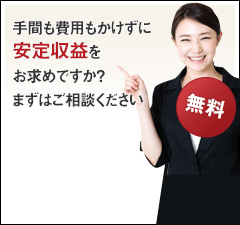 手間も費用もかけずに
安定収益を
お求めですか?
まずはご相談ください

無料